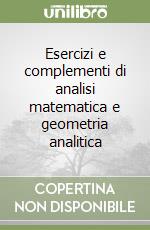 unilibro

Esercizi e complementi di analisi matematica e geometria analitica

COPERTINA NON DISPONIBILE